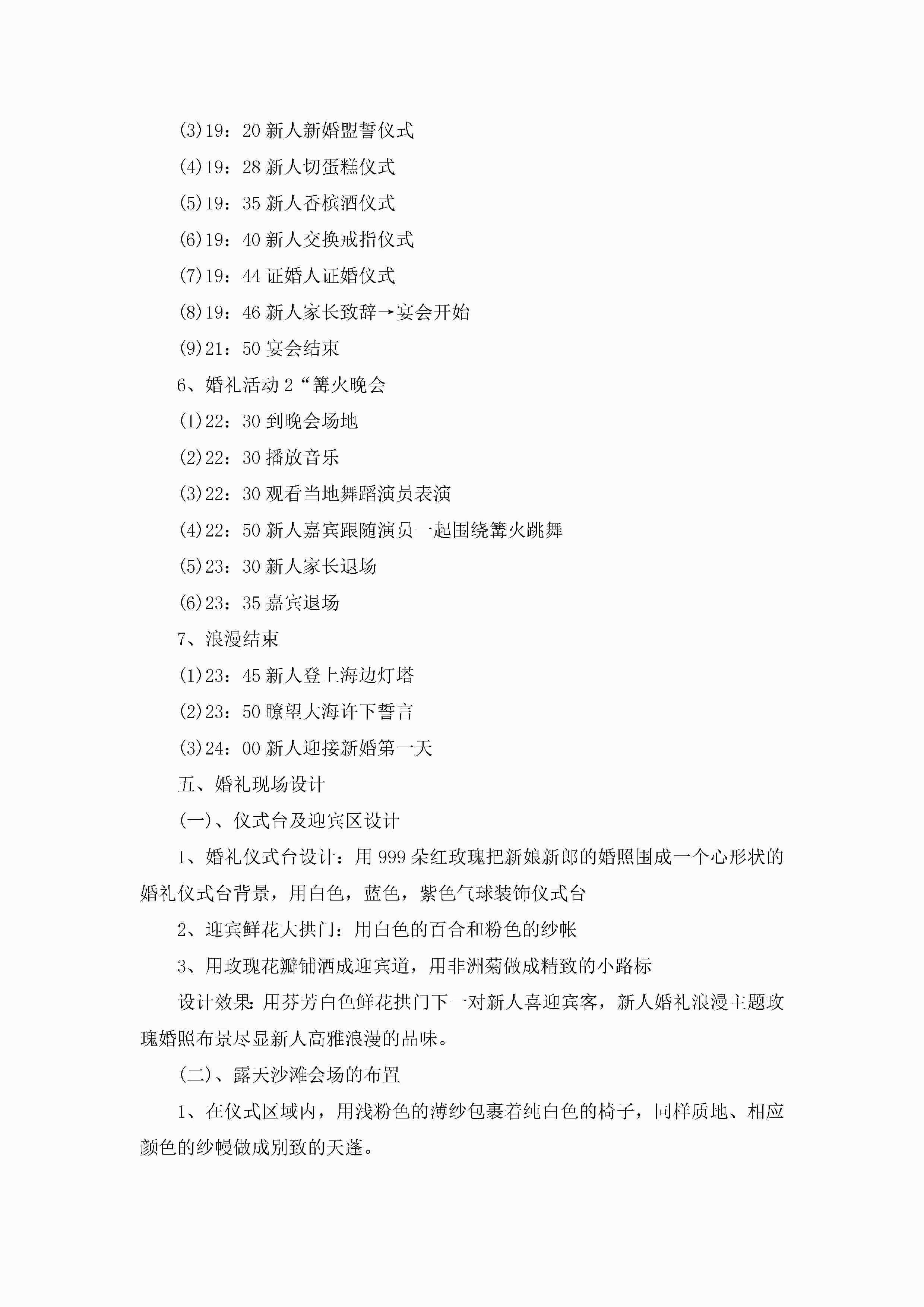 (3)19：20 新人新婚盟誓仪式

(4)19：28 新人切蛋糕仪式

(5)19：35 新人香槟酒仪式

(6)19：40 新人交换戒指仪式

(7)19：44 证婚人证婚仪式

(8)19：46 新人家长致辞→宴会开始

(9)21：50 宴会结束

6、婚礼活动 2“篝火晚会

(1)22：30 到晚会场地

(2)22：30 播放音乐

(3)22：30 观看当地舞蹈演员表演

(4)22：50 新人嘉宾跟随演员一起围绕篝火跳舞

(5)23：30 新人家长退场

(6)23：35 嘉宾退场

7、浪漫结束

(1)23：45 新人登上海边灯塔

(2)23：50 瞭望大海许下誓言

(3)24：00 新人迎接新婚第一天

五、婚礼现场设计

(一)、仪式台及迎宾区设计

1、婚礼仪式台设计：用 999 朵红玫瑰把新娘新郎的婚照围成一个心形状的婚礼仪式台背景，用白色，蓝色，紫色气球装饰仪式台

2、迎宾鲜花大拱门：用白色的百合和粉色的纱帐

3、用玫瑰花瓣铺洒成迎宾道，用非洲菊做成精致的小路标

设计效果：用芬芳白色鲜花拱门下一对新人喜迎宾客，新人婚礼浪漫主题玫瑰婚照布景尽显新人高雅浪漫的品味。

(二)、露天沙滩会场的布置

1、在仪式区域内，用浅粉色的薄纱包裹着纯白色的椅子，同样质地、相应颜色的纱幔做成别致的天蓬。